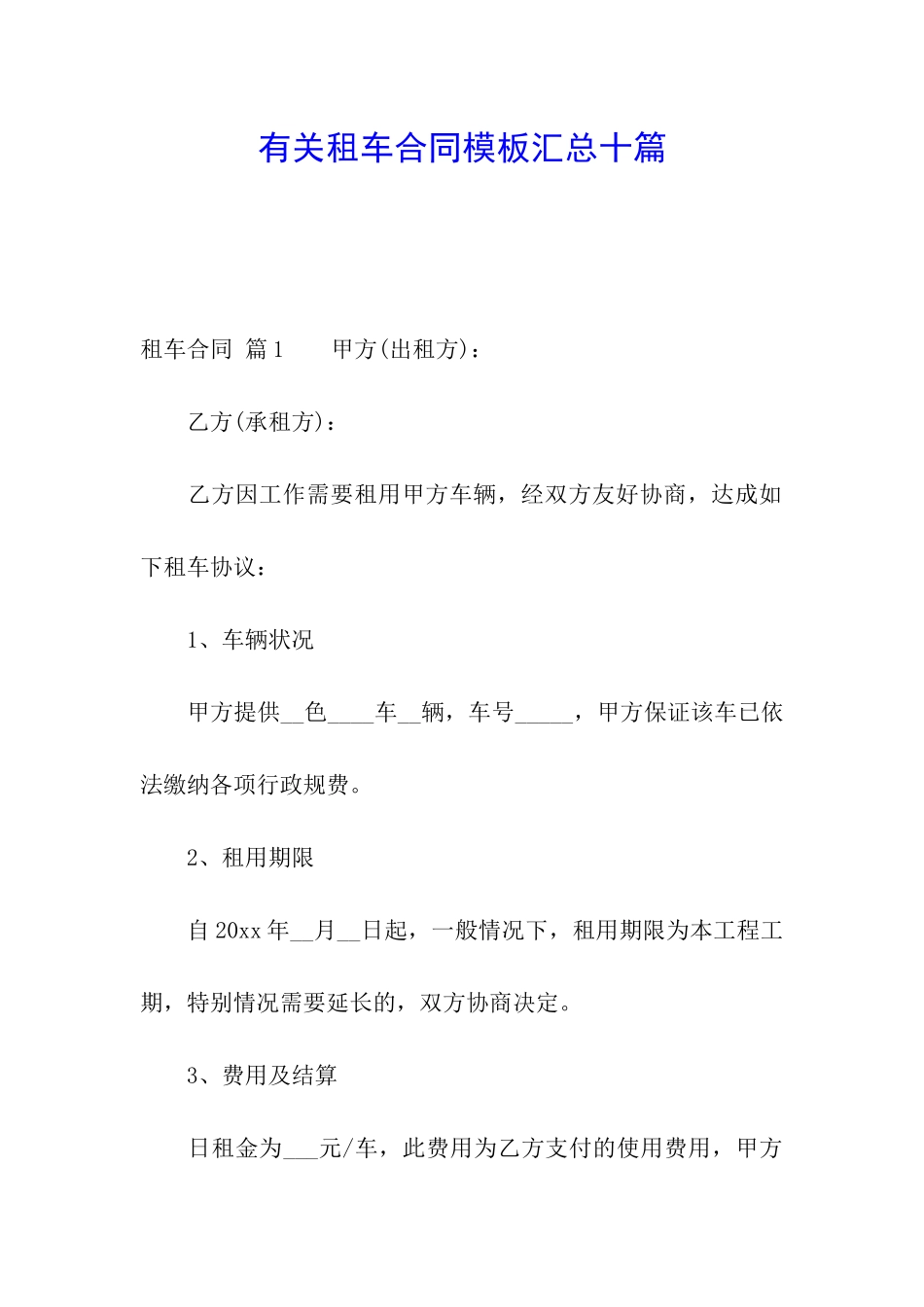 有关租车合同模板汇总十篇

租车合同 篇1　　甲方(出租方)：

乙方(承租方)：

乙方因工作需要租用甲方车辆，经双方友好协商，达成如下租车协议：

1、车辆状况

甲方提供__色____车__辆，车号_____，甲方保证该车已依法缴纳各项行政规费。

2、租用期限

自20xx年__月__日起，一般情况下，租用期限为本工程工期，特别情况需要延长的，双方协商决定。

3、费用及结算

日租金为___元/车，此费用为乙方支付的使用费用，甲方